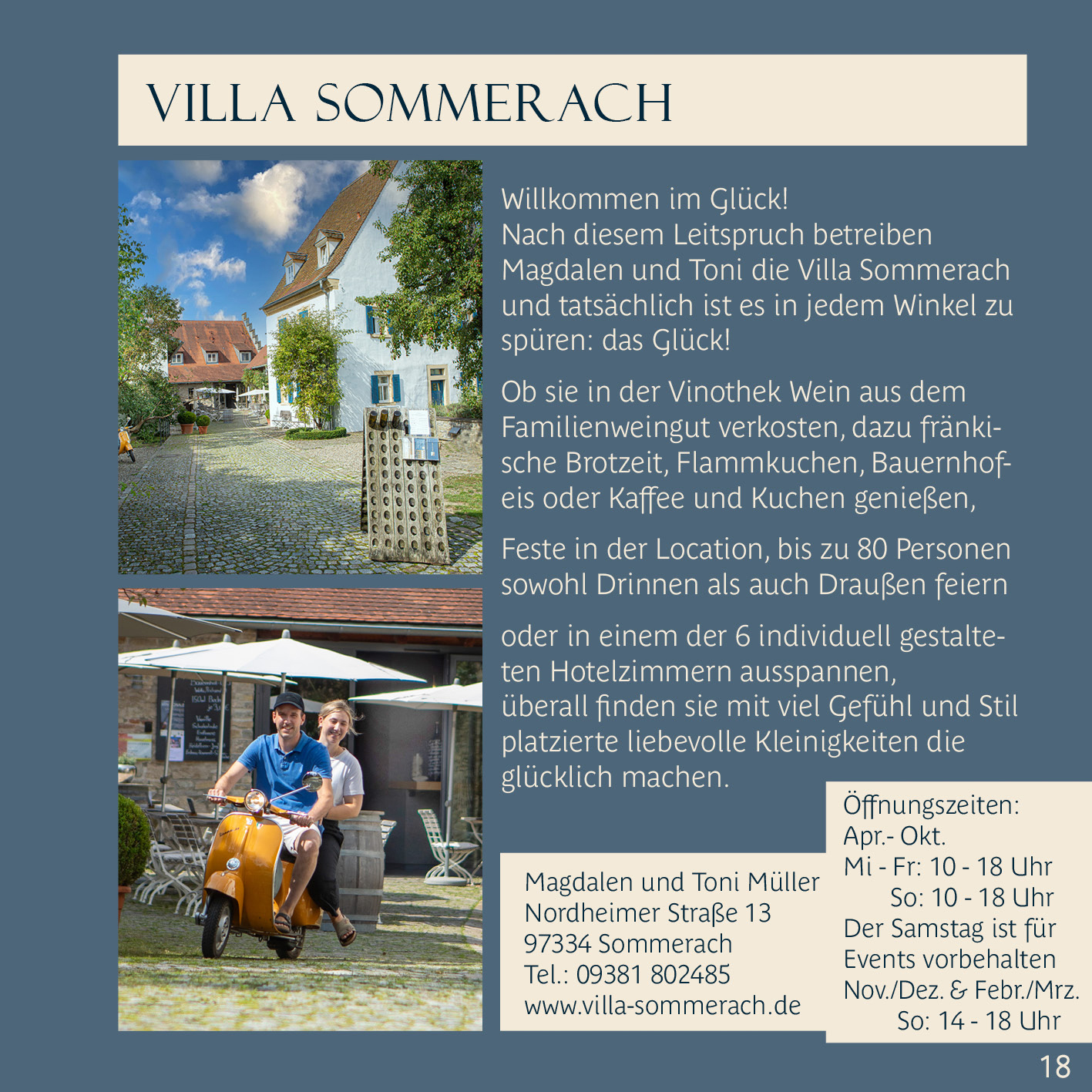 VILLA SOMMERACH

Willkommen im Glück!
Nach diesem Leitspruch betreiben Magdalen und Toni die Villa Sommerach und tatsächlich ist es in jedem Winkel zu spüren: das Glück!

Ob sie in der Vinothek Wein aus dem Familienweingut verkosten, dazu fränkische Brotzeit, Flammkuchen, Bauernhofeis oder Kaffee und Kuchen genießen,

Feste in der Location, bis zu 80 Personen sowohl Drinnen als auch Draußen feiern

oder in einem der 6 individuell gestalteten Hotelzimmern ausspannen,
überall finden sie mit viel Gefühl und Stil platzierte liebevolle Kleinigkeiten die glücklich machen.

Magdalen und Toni Müller
Nordheimer Straße 13
97334 Sommerach
Tel.: 09381 802485
www.villa-sommerach.de

Öffnungszeiten:
Apr.- Okt.
Mi - Fr: 10 - 18 Uhr
So: 10 - 18 Uhr
Der Samstag ist für Events vorbehalten
Nov./Dez. & Febr./Mrz.
So: 14 - 18 Uhr

18